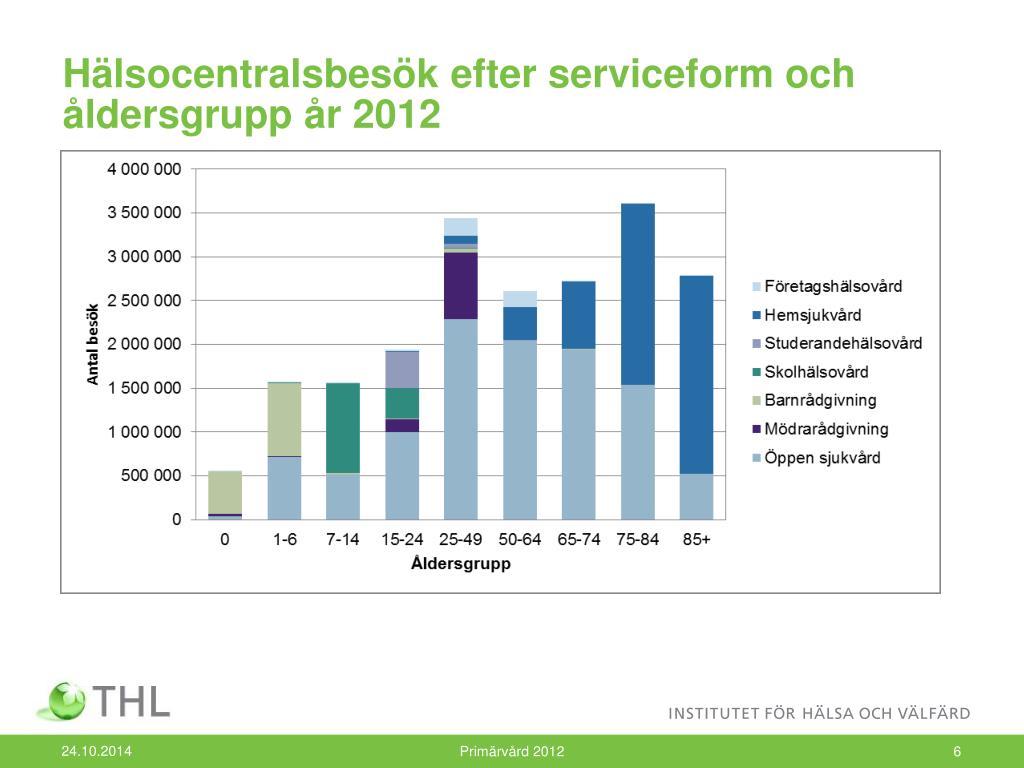 Hälsocentralsbesök efter serviceform och åldersgrupp år 2012

4 000 000
3 500 000
3 000 000
2 500 000
2 000 000
1 500 000
1 000 000
500 000
0

Antal besök

0 1-6 7-14 15-24 25-49 50-64 65-74 75-84 85+

Åldersgrupp

Företagshälsovård
Hemsjukvård
Studerandehälsovård
Skolhälsovård
Barnrådgivning
Mödrarådgivning
Öppen sjukvård

THL

INSTITUTET FÖR HÄLSA OCH VÄLFÄRD

24.10.2014 Primärvård 2012 6